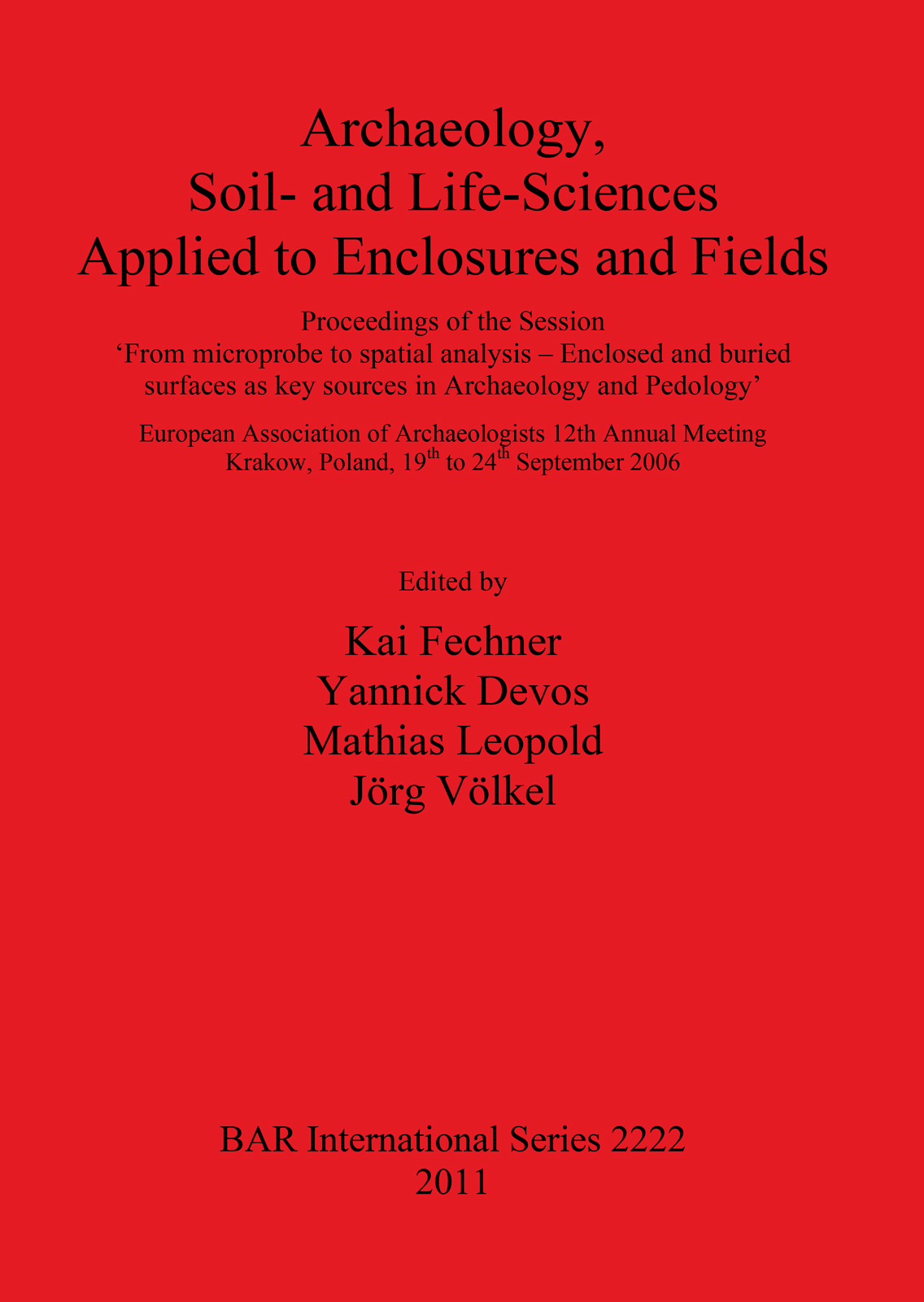 Archaeology,
Soil- and Life-Sciences
Applied to Enclosures and Fields

Proceedings of the Session
'From microprobe to spatial analysis – Enclosed and buried surfaces as key sources in Archaeology and Pedology'

European Association of Archaeologists 12th Annual Meeting
Krakow, Poland, 19th to 24th September 2006

Edited by

Kai Fechner
Yannick Devos
Mathias Leopold
Jörg Völkel

BAR International Series 2222
2011